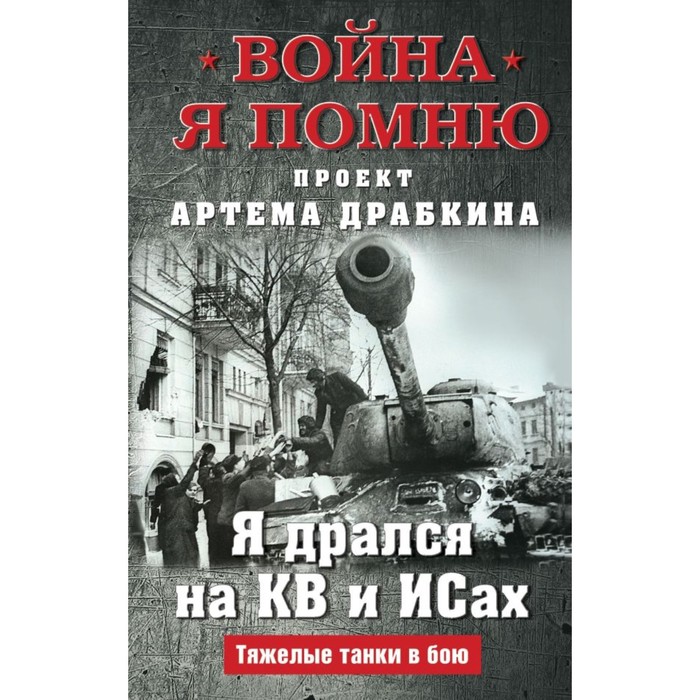 ВОЙНА
Я ПОМНЮ
ПРОЕКТ
АРТЕМА ДРАБКИНА

Я дрался
на КВ и ИСах

Тяжелые танки в бою